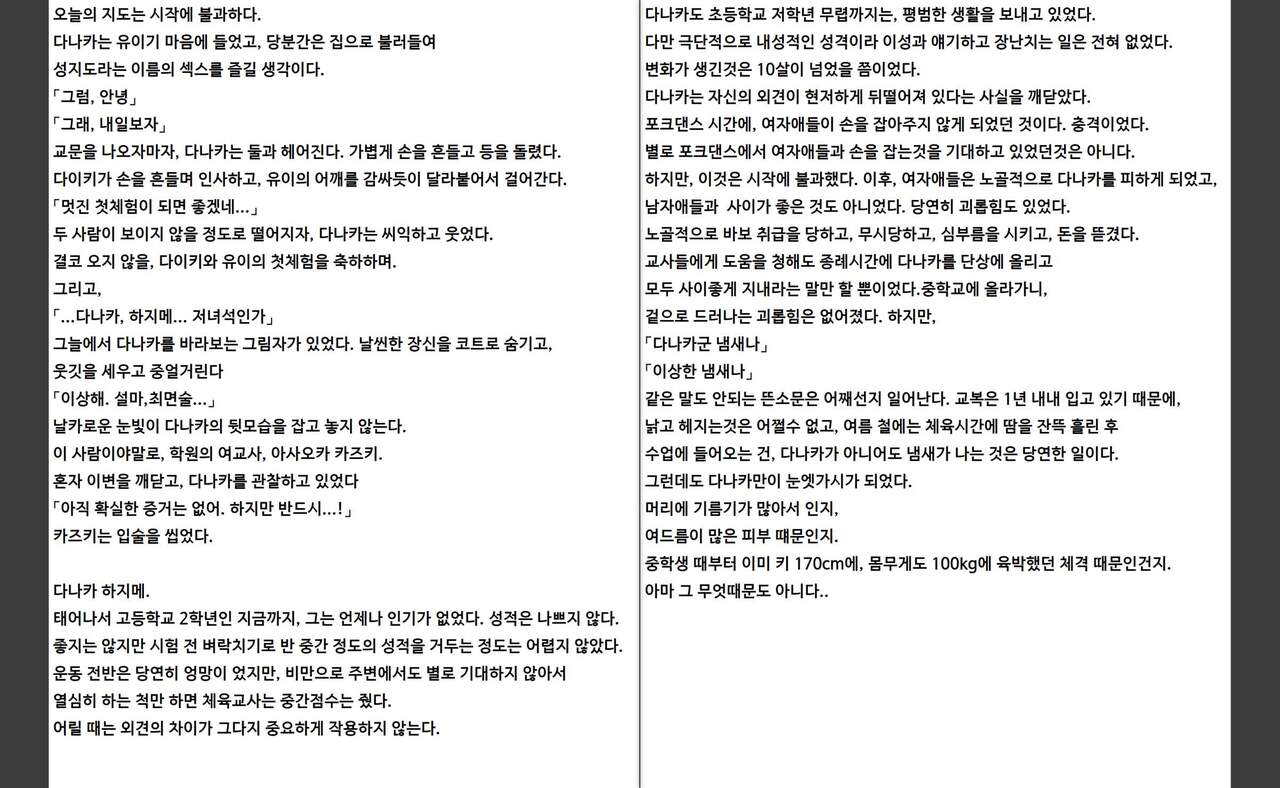 오늘의 지도는 시작에 불과하다.
다나카는 유이기 마음에 들었고, 당분간은 집으로 불러들여
성지도라는 이름의 섹스를 즐길 생각이다.
「그럼, 안녕」
「그래, 내일보자」
교문을 나오자마자, 다나카는 둘과 헤어진다. 가볍게 손을 흔들고 등을 돌렸다.
다이키가 손을 흔들며 인사하고, 유이의 어깨를 감싸듯이 달라붙어서 걸어간다.
「멋진 첫체험이 되면 좋겠네…」
두 사람이 보이지 않을 정도로 떨어지자, 다나카는 씨익하고 웃었다.
결코 오지 않을, 다이키와 유이의 첫체험을 축하하며.
그리고,
「…다나카, 하지메… 저녀석인가」
그늘에서 다나카를 바라보는 그림자가 있었다. 날씬한 장신을 코트로 숨기고,
옷깃을 세우고 중얼거린다
「이상해. 설마,최면술…」
날카로운 눈빛이 다나카의 뒷모습을 잡고 놓지 않는다.
이 사람이야말로, 학원의 여교사, 아사오카 카즈키.
혼자 이변을 깨닫고, 다나카를 관찰하고 있었다
「아직 확실한 증거는 없어. 하지만 반드시…!」
카즈키는 입술을 씹었다.

다나카 하지메.
태어나서 고등학교 2학년인 지금까지, 그는 언제나 인기가 없었다. 성적은 나쁘지 않다.
좋지는 않지만 시험 전 벼락치기로 반 중간 정도의 성적을 거두는 정도는 어렵지 않았다.
운동 전반은 당연히 엉망이 었지만, 비만으로 주변에서도 별로 기대하지 않아서
열심히 하는 척만 하면 체육교사는 중간점수는 줬다.
어릴 때는 외견의 차이가 그다지 중요하게 작용하지 않는다.

다나카도 초등학교 저학년 무렵까지는, 평범한 생활을 보내고 있었다.
다만 극단적으로 내성적인 성격이라 이성과 얘기하고 장난치는 일은 전혀 없었다.
변화가 생긴것은 10살이 넘었을 쯤이었다.
다나카는 자신의 외견이 현저하게 뒤떨어져 있다는 사실을 깨달았다.
포크댄스 시간에, 여자애들이 손을 잡아주지 않게 되었던 것이다. 충격이었다.
별로 포크댄스에서 여자애들과 손을 잡는것을 기대하고 있었던것은 아니다.
하지만, 이것은 시작에 불과했다. 이후, 여자애들은 노골적으로 다나카를 피하게 되었고,
남자애들과 사이가 좋은 것도 아니었다. 당연히 괴롭힘도 있었다.
노골적으로 바보 취급을 당하고, 무시당하고, 심부름을 시키고, 돈을 뜯겼다.
교사들에게 도움을 청해도 종례시간에 다나카를 단상에 올리고
모두 사이좋게 지내라는 말만 할 뿐이었다.중학교에 올라가니,
겉으로 드러나는 괴롭힘은 없어졌다. 하지만,
「다나카군 냄새나」
「이상한 냄새나」
같은 말도 안되는 뜬소문은 어째선지 일어난다. 교복은 1년 내내 입고 있기 때문에,
낡고 헤지는것은 어쩔수 없고, 여름 철에는 체육시간에 땀을 잔뜩 흘린 후
수업에 들어오는 건, 다나카가 아니어도 냄새가 나는 것은 당연한 일이다.
그런데도 다나카만이 눈엣가시가 되었다.
머리에 기름기가 많아서 인지,
여드름이 많은 피부 때문인지.
중학생 때부터 이미 키 170cm에, 몸무게도 100kg에 육박했던 체격 때문인건지.
아마 그 무엇때문도 아니다..